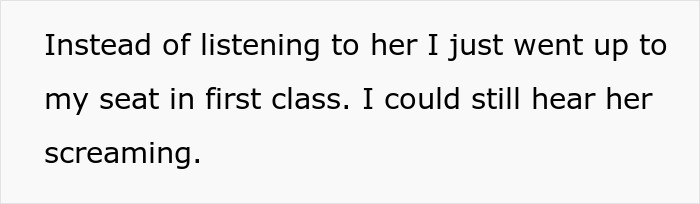 Instead of listening to her I just went up to my seat in first class. I could still hear her screaming.